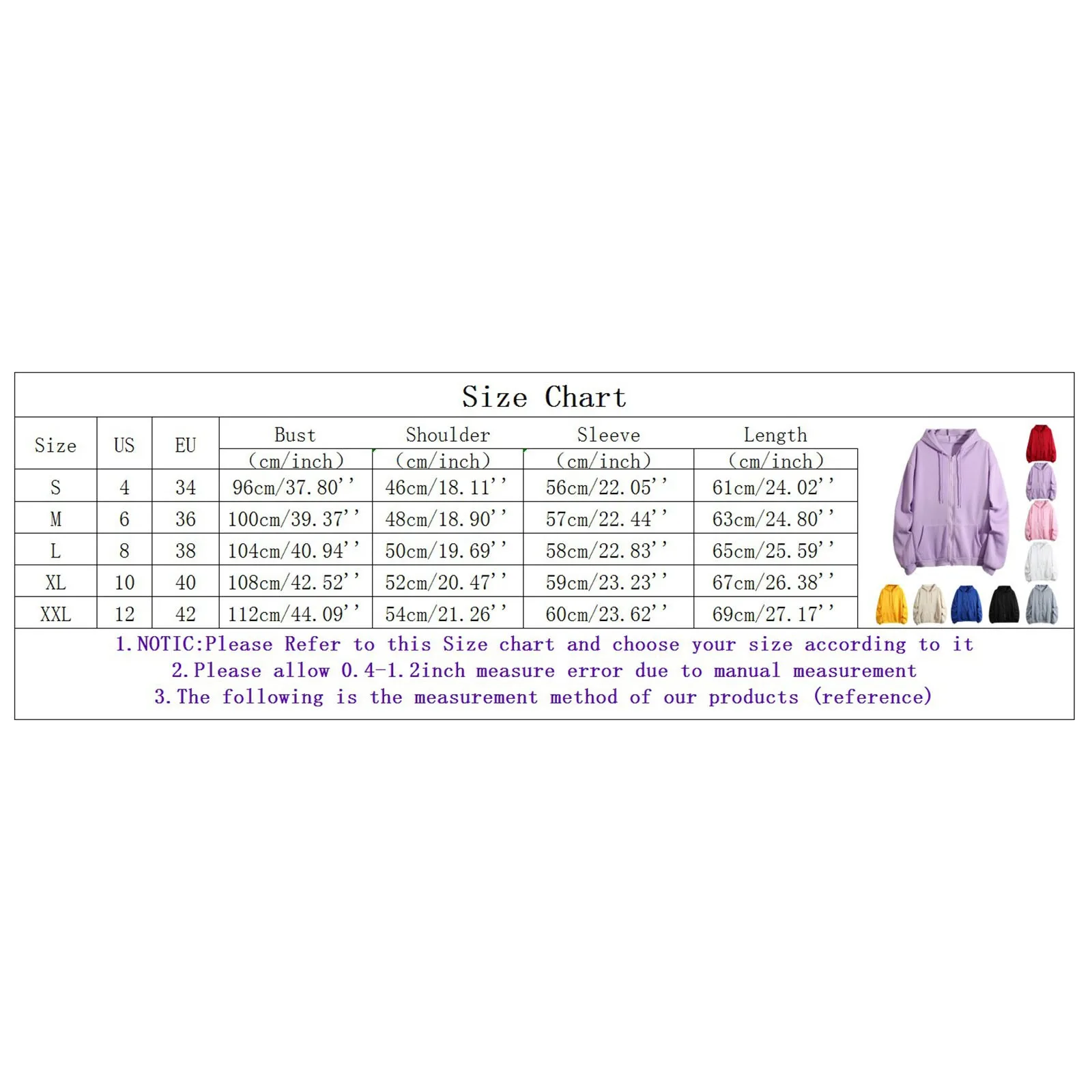 Size Chart

| Size | US | EU | Bust (cm/inch) | Shoulder (cm/inch) | Sleeve (cm/inch) | Length (cm/inch) |
|---|---|---|---|---|---|---|
| S | 4 | 34 | 96cm/37.80'' | 46cm/18.11'' | 56cm/22.05'' | 61cm/24.02'' |
| M | 6 | 36 | 100cm/39.37'' | 48cm/18.90'' | 57cm/22.44'' | 63cm/24.80'' |
| L | 8 | 38 | 104cm/40.94'' | 50cm/19.69'' | 58cm/22.83'' | 65cm/25.59'' |
| XL | 10 | 40 | 108cm/42.52'' | 52cm/20.47'' | 59cm/23.23'' | 67cm/26.38'' |
| XXL | 12 | 42 | 112cm/44.09'' | 54cm/21.26'' | 60cm/23.62'' | 69cm/27.17'' |

1.NOTIC:Please Refer to this Size chart and choose your size according to it
2.Please allow 0.4-1.2inch measure error due to manual measurement
3.The following is the measurement method of our products (reference)